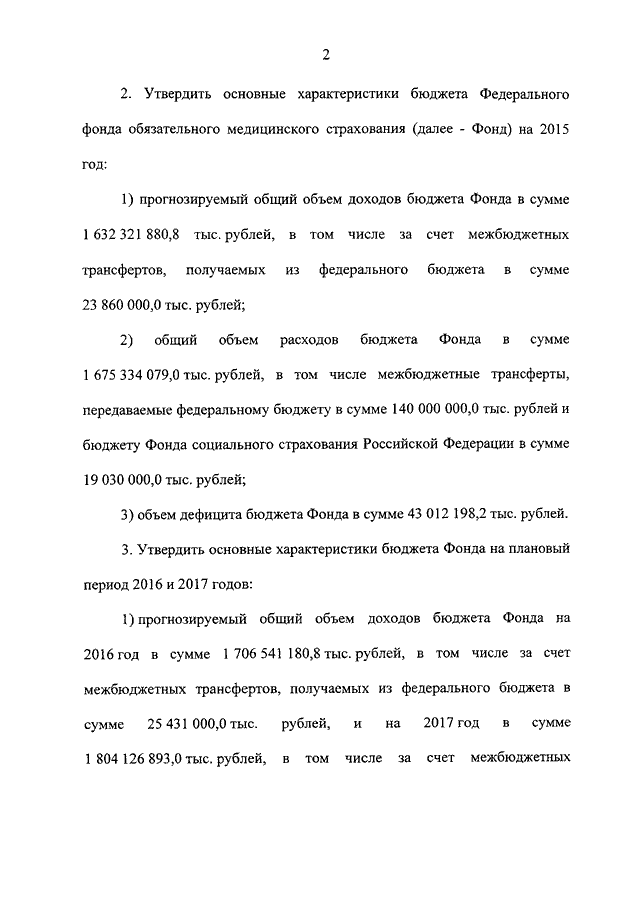 2

2. Утвердить основные характеристики бюджета Федерального фонда обязательного медицинского страхования (далее - Фонд) на 2015 год:

1) прогнозируемый общий объем доходов бюджета Фонда в сумме 1 632 321 880,8 тыс. рублей, в том числе за счет межбюджетных трансфертов, получаемых из федерального бюджета в сумме 23 860 000,0 тыс. рублей;

2) общий объем расходов бюджета Фонда в сумме 1 675 334 079,0 тыс. рублей, в том числе межбюджетные трансферты, передаваемые федеральному бюджету в сумме 140 000 000,0 тыс. рублей и бюджету Фонда социального страхования Российской Федерации в сумме 19 030 000,0 тыс. рублей;

3) объем дефицита бюджета Фонда в сумме 43 012 198,2 тыс. рублей.

3. Утвердить основные характеристики бюджета Фонда на плановый период 2016 и 2017 годов:

1) прогнозируемый общий объем доходов бюджета Фонда на 2016 год в сумме 1 706 541 180,8 тыс. рублей, в том числе за счет межбюджетных трансфертов, получаемых из федерального бюджета в сумме 25 431 000,0 тыс. рублей, и на 2017 год в сумме 1 804 126 893,0 тыс. рублей, в том числе за счет межбюджетных